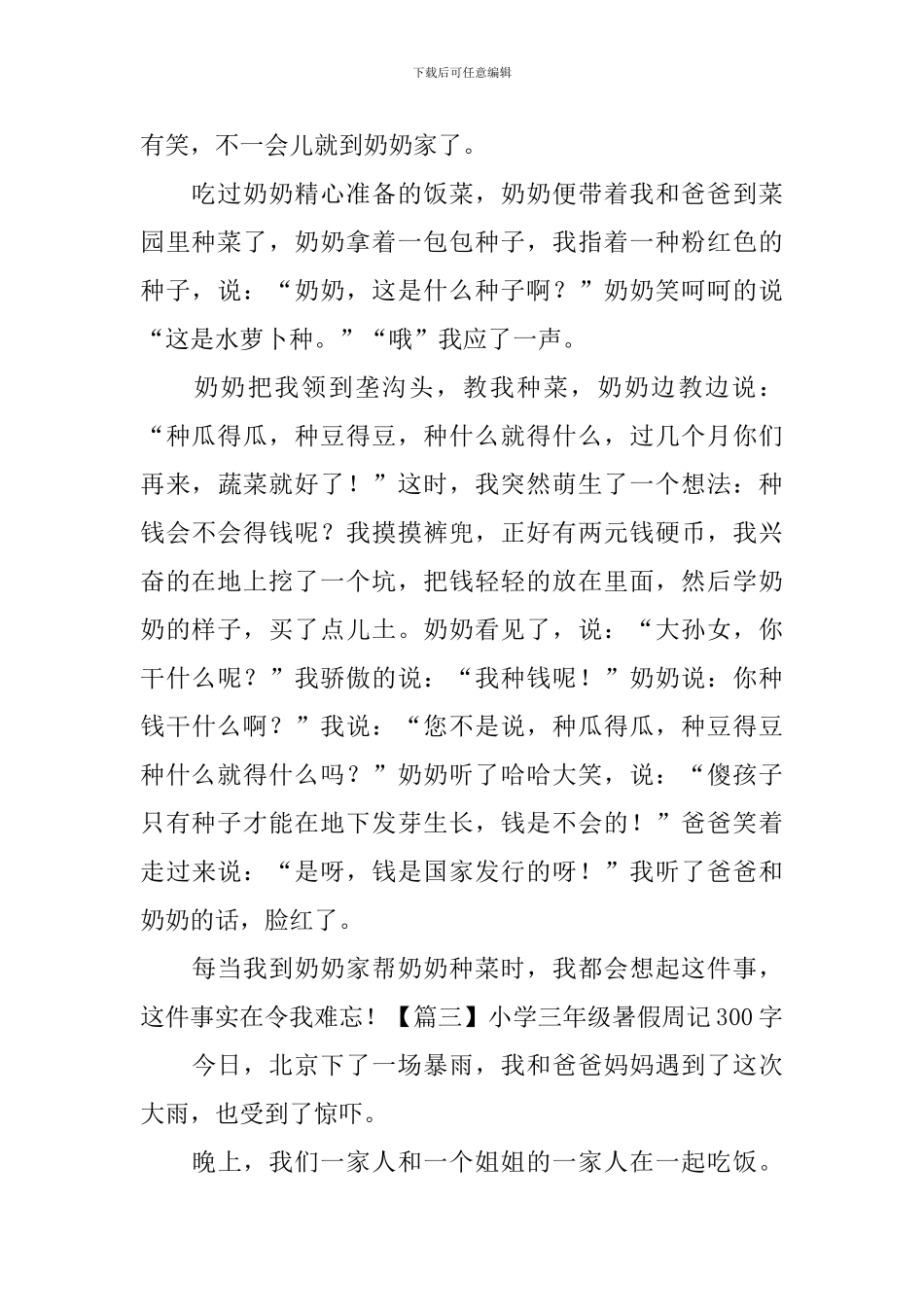 下载后可任意编辑

有笑，不一会儿就到奶奶家了。

吃过奶奶精心准备的饭菜，奶奶便带着我和爸爸到菜园里种菜了，奶奶拿着一包包种子，我指着一种粉红色的种子，说：“奶奶，这是什么种子啊？”奶奶笑呵呵的说“这是水萝卜种。”“哦”我应了一声。

奶奶把我领到垄沟头，教我种菜，奶奶边教边说：“种瓜得瓜，种豆得豆，种什么就得什么，过几个月你们再来，蔬菜就好了！”这时，我突然萌生了一个想法：种钱会不会得钱呢？我摸摸裤兜，正好有两元钱硬币，我兴奋的在地上挖了一个坑，把钱轻轻的放在里面，然后学奶奶的样子，买了点儿土。奶奶看见了，说：“大孙女，你干什么呢？”我骄傲的说：“我种钱呢！”奶奶说：你种钱干什么啊？”我说：“您不是说，种瓜得瓜，种豆得豆种什么就得什么吗？”奶奶听了哈哈大笑，说：“傻孩子只有种子才能在地下发芽生长，钱是不会的！”爸爸笑着走过来说：“是呀，钱是国家发行的呀！”我听了爸爸和奶奶的话，脸红了。

每当我到奶奶家帮奶奶种菜时，我都会想起这件事，这件事实在令我难忘！【篇三】小学三年级暑假周记300字

今日，北京下了一场暴雨，我和爸爸妈妈遇到了这次大雨，也受到了惊吓。

晚上，我们一家人和一个姐姐的一家人在一起吃饭。